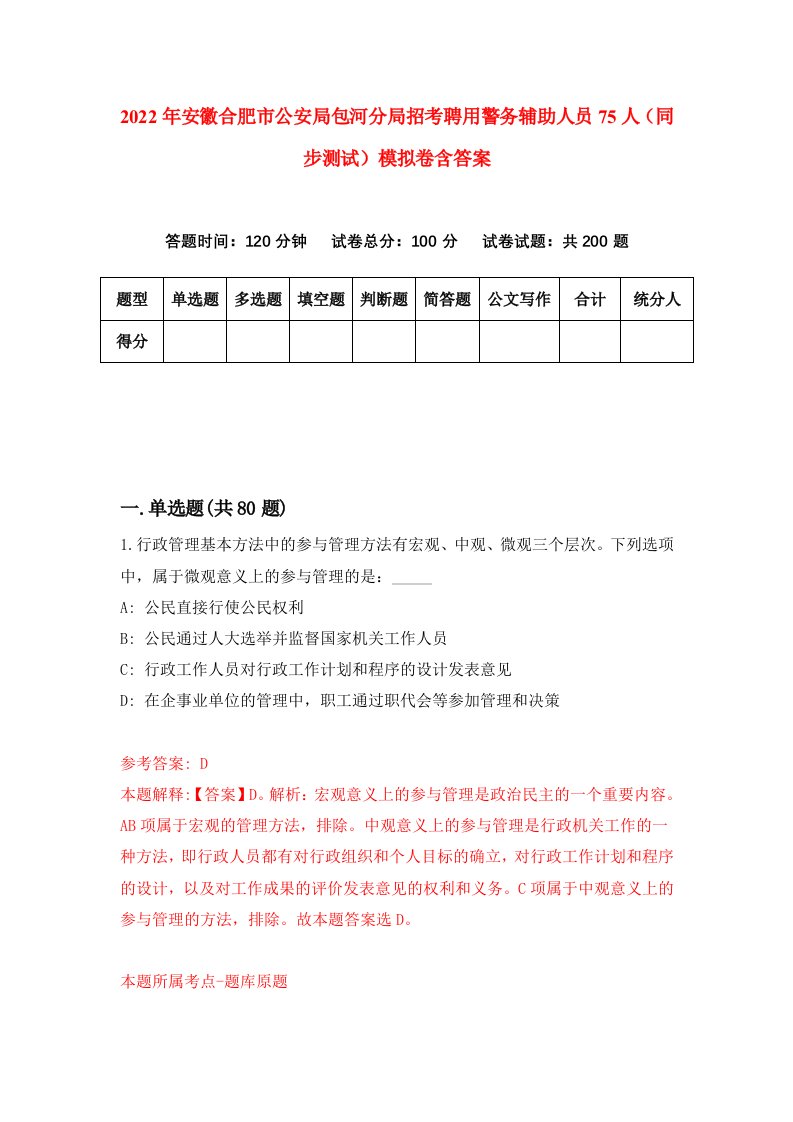 2022年安徽合肥市公安局包河分局招考聘用警务辅助人员75人（同步测试）模拟卷含答案

答题时间：120分钟　试卷总分：100分　试卷试题：共200题

| 题型 | 单选题 | 多选题 | 填空题 | 判断题 | 简答题 | 公文写作 | 合计 | 统分人 |
|---|---|---|---|---|---|---|---|---|
| 得分 | | | | | | | | |

一.单选题(共80题)

1.行政管理基本方法中的参与管理方法有宏观、中观、微观三个层次。下列选项中，属于微观意义上的参与管理的是：_____

A: 公民直接行使公民权利

B: 公民通过人大选举并监督国家机关工作人员

C: 行政工作人员对行政工作计划和程序的设计发表意见

D: 在企事业单位的管理中，职工通过职代会等参加管理和决策

参考答案: D

本题解释:【答案】D。解析：宏观意义上的参与管理是政治民主的一个重要内容。AB项属于宏观的管理方法，排除。中观意义上的参与管理是行政机关工作的一种方法，即行政人员都有对行政组织和个人目标的确立，对行政工作计划和程序的设计，以及对工作成果的评价发表意见的权利和义务。C项属于中观意义上的参与管理的方法，排除。故本题答案选D。

本题所属考点-题库原题